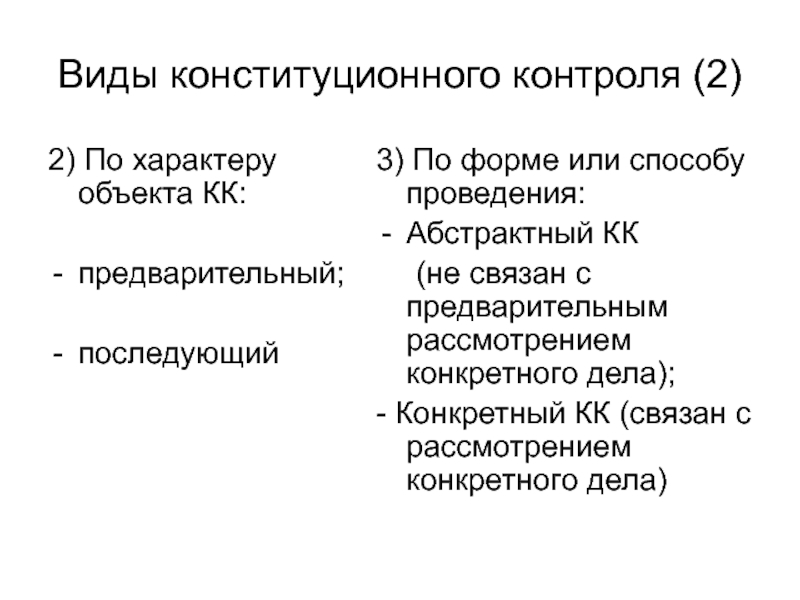 Виды конституционного контроля (2)

2) По характеру объекта КК:

- предварительный;

- последующий

3) По форме или способу проведения:

- Абстрактный КК (не связан с предварительным рассмотрением конкретного дела);

- Конкретный КК (связан с рассмотрением конкретного дела)